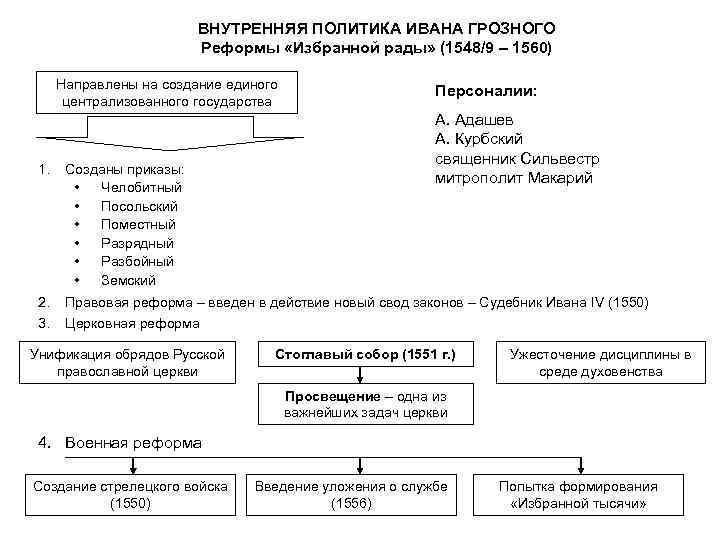 ВНУТРЕННЯЯ ПОЛИТИКА ИВАНА ГРОЗНОГО
Реформы «Избранной рады» (1548/9 – 1560)

Направлены на создание единого централизованного государства

Персоналии:

А. Адашев
А. Курбский
священник Сильвестр
митрополит Макарий

1. Созданы приказы:
• Челобитный
• Посольский
• Поместный
• Разрядный
• Разбойный
• Земский
2. Правовая реформа – введен в действие новый свод законов – Судебник Ивана IV (1550)
3. Церковная реформа

Унификация обрядов Русской православной церкви

Стоглавый собор (1551 г.)

Ужесточение дисциплины в среде духовенства

Просвещение – одна из важнейших задач церкви

4. Военная реформа

Создание стрелецкого войска (1550)

Введение уложения о службе (1556)

Попытка формирования «Избранной тысячи»